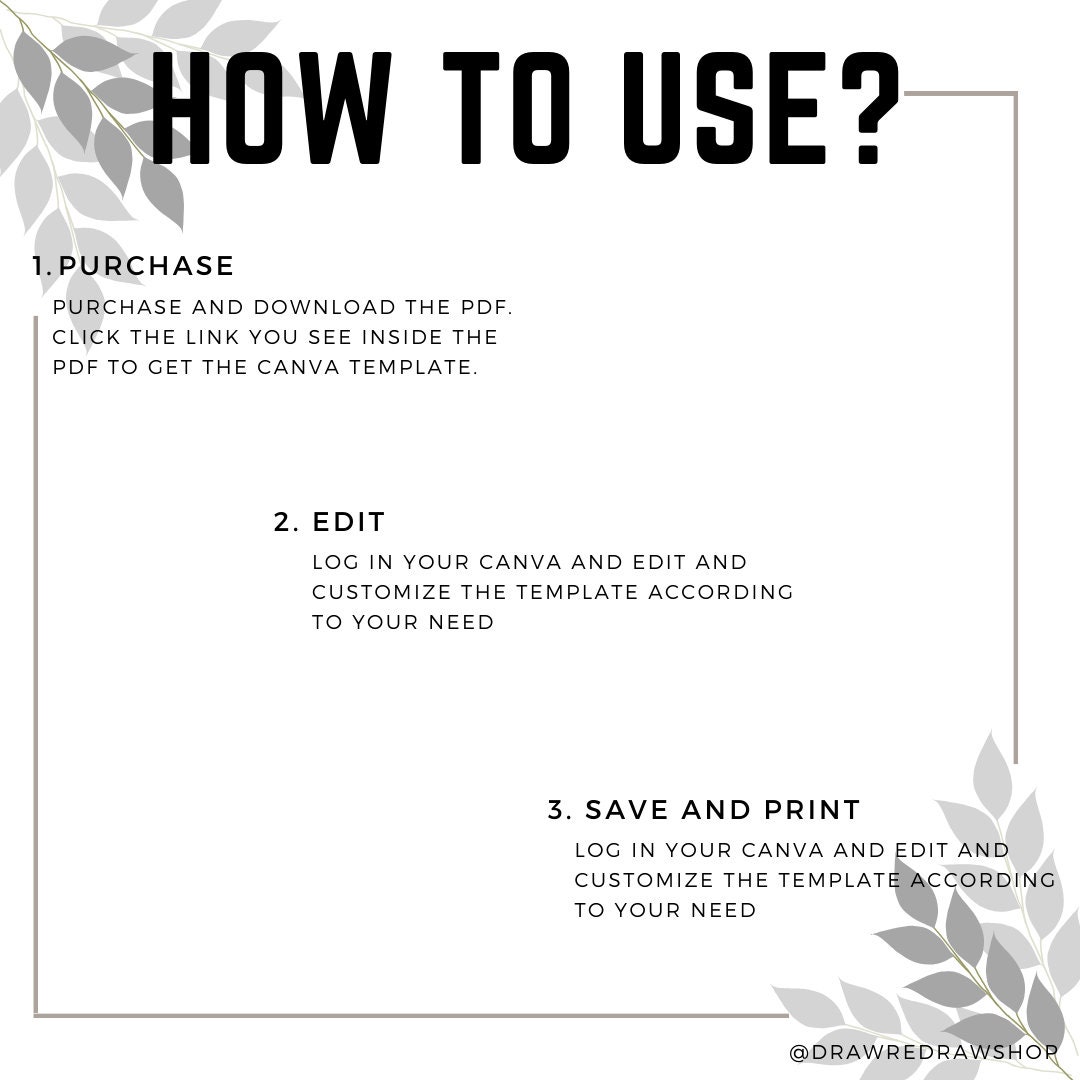 HOW TO USE?

1. PURCHASE

PURCHASE AND DOWNLOAD THE PDF. CLICK THE LINK YOU SEE INSIDE THE PDF TO GET THE CANVA TEMPLATE.

2. EDIT

LOG IN YOUR CANVA AND EDIT AND CUSTOMIZE THE TEMPLATE ACCORDING TO YOUR NEED

3. SAVE AND PRINT

LOG IN YOUR CANVA AND EDIT AND CUSTOMIZE THE TEMPLATE ACCORDING TO YOUR NEED

@DRAWREDRAWSHOP